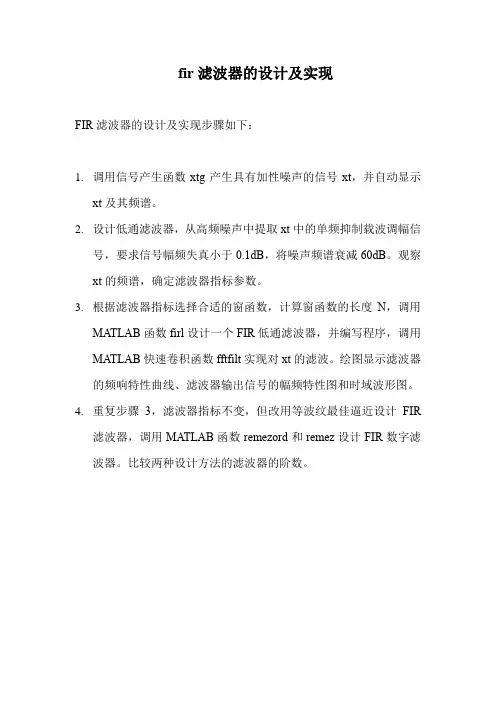 fir 滤波器的设计及实现

FIR 滤波器的设计及实现步骤如下：

1. 调用信号产生函数 xtg 产生具有加性噪声的信号 xt，并自动显示 xt 及其频谱。

2. 设计低通滤波器，从高频噪声中提取 xt 中的单频抑制载波调幅信号，要求信号幅频失真小于 0.1dB，将噪声频谱衰减 60dB。观察 xt 的频谱，确定滤波器指标参数。

3. 根据滤波器指标选择合适的窗函数，计算窗函数的长度 N，调用 MATLAB 函数 firl 设计一个 FIR 低通滤波器，并编写程序，调用 MATLAB 快速卷积函数 fftfilt 实现对 xt 的滤波。绘图显示滤波器的频响特性曲线、滤波器输出信号的幅频特性图和时域波形图。

4. 重复步骤 3，滤波器指标不变，但改用等波纹最佳逼近设计 FIR 滤波器，调用 MATLAB 函数 remezord 和 remez 设计 FIR 数字滤波器。比较两种设计方法的滤波器的阶数。